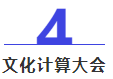 4

文化计算大会